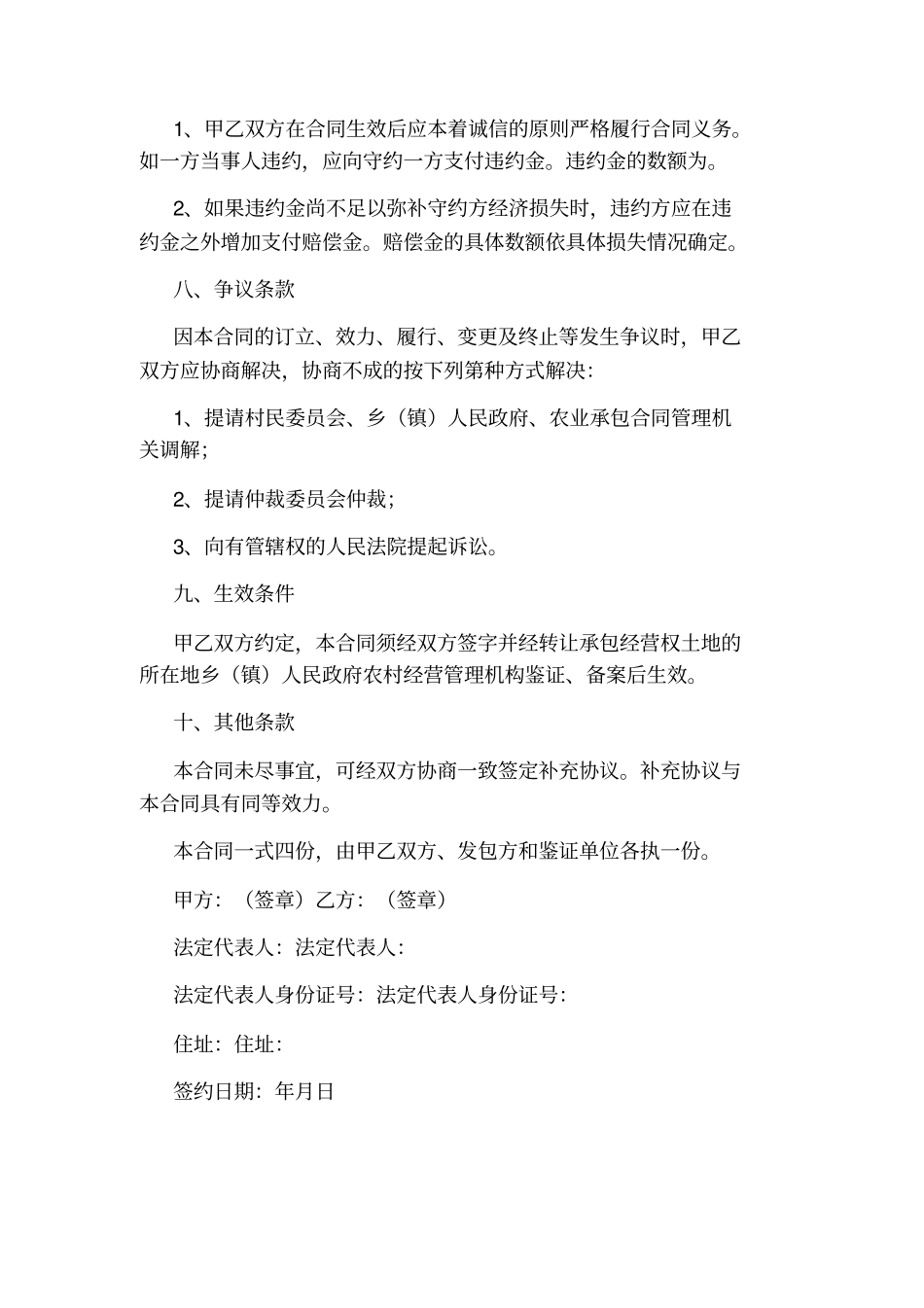 1、甲乙双方在合同生效后应本着诚信的原则严格履行合同义务。如一方当事人违约，应向守约一方支付违约金。违约金的数额为。

2、如果违约金尚不足以弥补守约方经济损失时，违约方应在违约金之外增加支付赔偿金。赔偿金的具体数额依具体损失情况确定。

八、争议条款

因本合同的订立、效力、履行、变更及终止等发生争议时，甲乙双方应协商解决，协商不成的按下列第种方式解决：

1、提请村民委员会、乡（镇）人民政府、农业承包合同管理机关调解；

2、提请仲裁委员会仲裁；

3、向有管辖权的人民法院提起诉讼。

九、生效条件

甲乙双方约定，本合同须经双方签字并经转让承包经营权土地的所在地乡（镇）人民政府农村经营管理机构鉴证、备案后生效。

十、其他条款

本合同未尽事宜，可经双方协商一致签定补充协议。补充协议与本合同具有同等效力。

本合同一式四份，由甲乙双方、发包方和鉴证单位各执一份。

甲方：（签章）乙方：（签章）

法定代表人：法定代表人：

法定代表人身份证号：法定代表人身份证号：

住址：住址：

签约日期：年月日